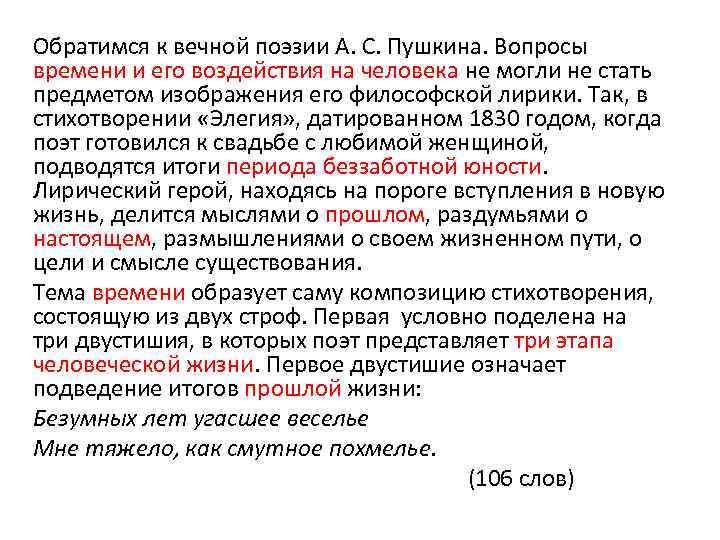 Обратимся к вечной поэзии А. С. Пушкина. Вопросы времени и его воздействия на человека не могли не стать предметом изображения его философской лирики. Так, в стихотворении «Элегия», датированном 1830 годом, когда поэт готовился к свадьбе с любимой женщиной, подводятся итоги периода беззаботной юности. Лирический герой, находясь на пороге вступления в новую жизнь, делится мыслями о прошлом, раздумьями о настоящем, размышлениями о своем жизненном пути, о цели и смысле существования.

Тема времени образует саму композицию стихотворения, состоящую из двух строф. Первая условно поделена на три двустишия, в которых поэт представляет три этапа человеческой жизни. Первое двустишие означает подведение итогов прошлой жизни:

Безумных лет угасшее веселье

Мне тяжело, как смутное похмелье.

(106 слов)